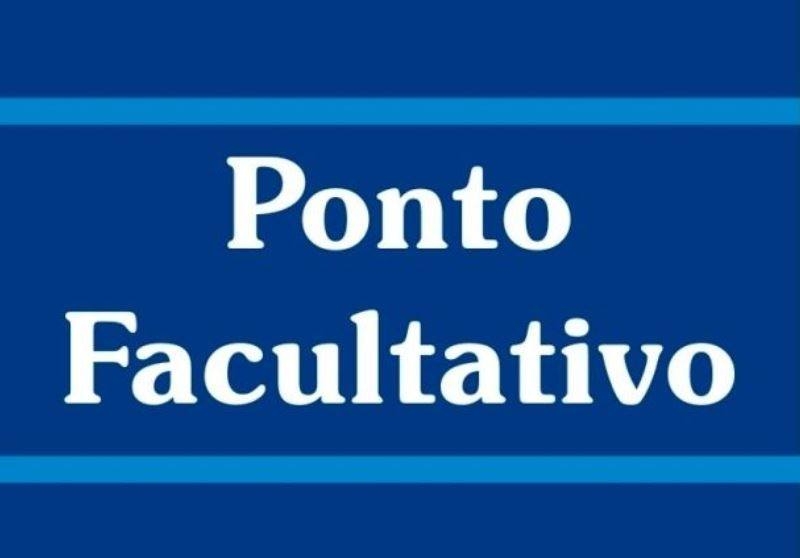 Ponto
Facultativo